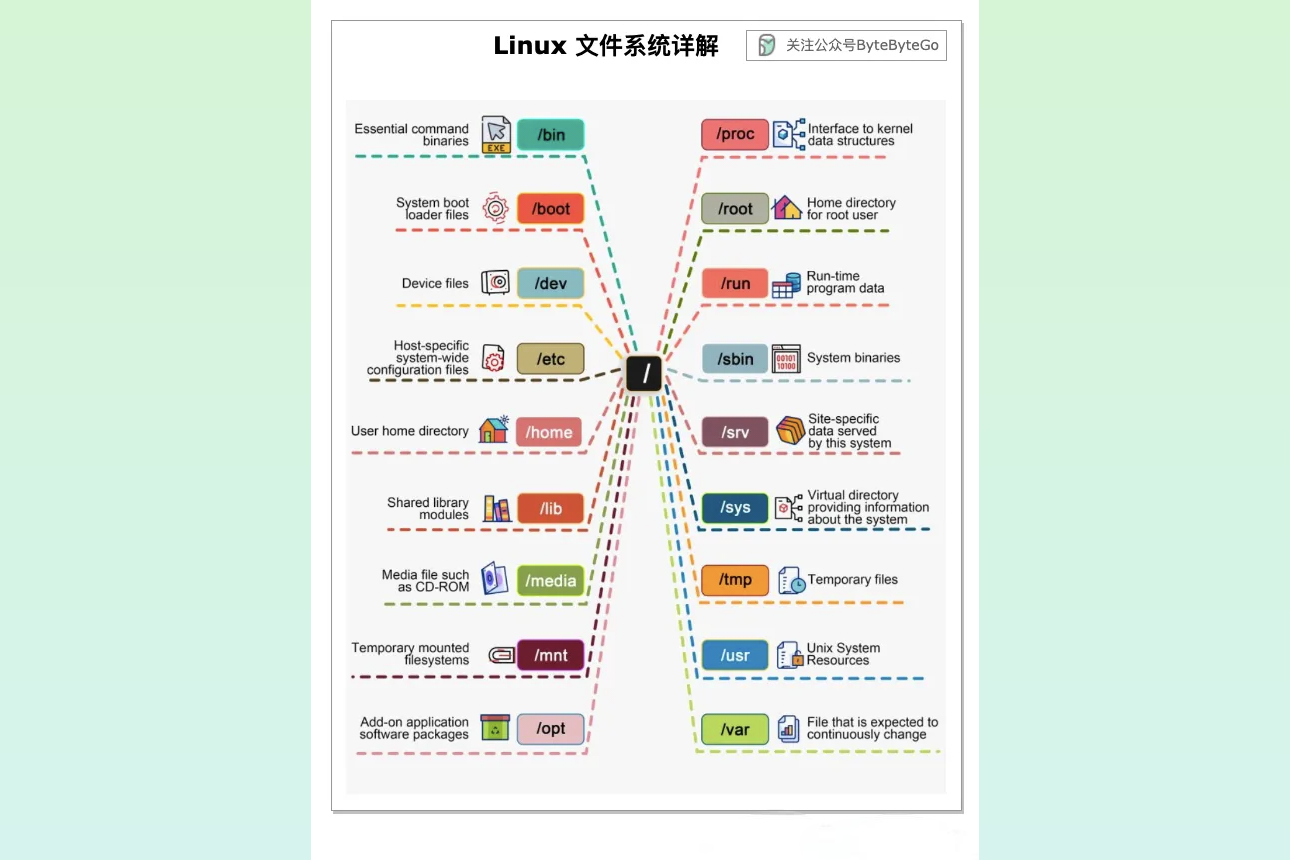 Linux 文件系统详解

关注公众号ByteByteGo

Essential command binaries EXE /bin

System boot loader files /boot

Device files /dev

Host-specific system-wide configuration files /etc

User home directory /home

Shared library modules /lib

Media file such as CD-ROM /media

Temporary mounted filesystems /mnt

Add-on application software packages /opt

/

/proc Interface to kernel data structures

/root Home directory for root user

/run Run-time program data

/sbin 00101 10100 System binaries

/srv Site-specific data served by this system

/sys Virtual directory providing information about the system

/tmp Temporary files

/usr Unix System Resources

/var File that is expected to continuously change